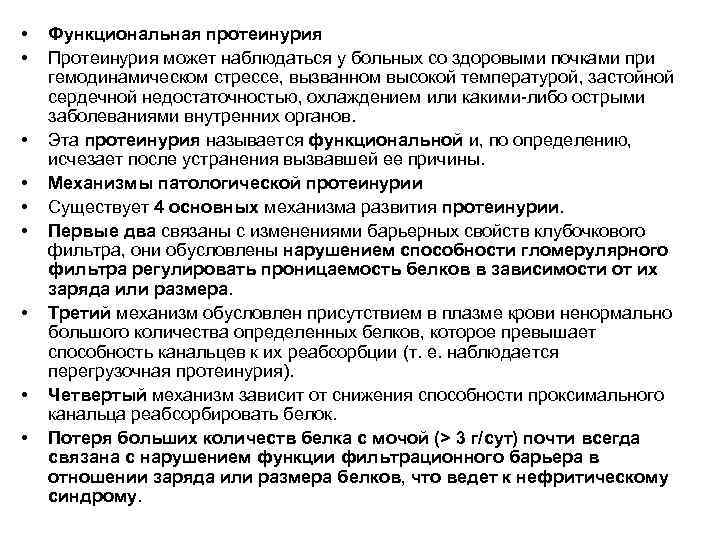 • Функциональная протеинурия

• Протеинурия может наблюдаться у больных со здоровыми почками при гемодинамическом стрессе, вызванном высокой температурой, застойной сердечной недостаточностью, охлаждением или какими-либо острыми заболеваниями внутренних органов.

• Эта протеинурия называется функциональной и, по определению, исчезает после устранения вызвавшей ее причины.

• Механизмы патологической протеинурии

• Существует 4 основных механизма развития протеинурии.

• Первые два связаны с изменениями барьерных свойств клубочкового фильтра, они обусловлены нарушением способности гломерулярного фильтра регулировать проницаемость белков в зависимости от их заряда или размера.

• Третий механизм обусловлен присутствием в плазме крови ненормально большого количества определенных белков, которое превышает способность канальцев к их реабсорбции (т. е. наблюдается перегрузочная протеинурия).

• Четвертый механизм зависит от снижения способности проксимального канальца реабсорбировать белок.

• Потеря больших количеств белка с мочой (> 3 г/сут) почти всегда связана с нарушением функции фильтрационного барьера в отношении заряда или размера белков, что ведет к нефритическому синдрому.